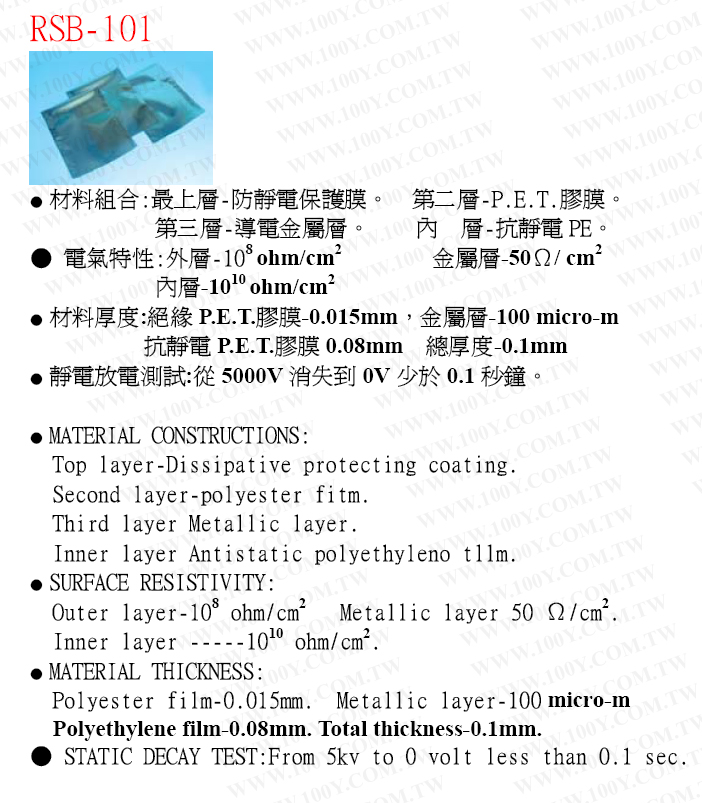 RSB-101

● 材料組合:最上層-防靜電保護膜。 第二層-P.E.T.膠膜。
第三層-導電金屬層。 內 層-抗靜電 PE。

● 電氣特性:外層-$10^8$ ohm/cm$^2$ 金屬層-50Ω/ cm$^2$
內層-$10^{10}$ ohm/cm$^2$

● 材料厚度:絕緣 P.E.T.膠膜-0.015mm，金屬層-100 micro-m
抗靜電 P.E.T.膠膜 0.08mm 總厚度-0.1mm

● 靜電放電測試:從 5000V 消失到 0V 少於 0.1 秒鐘。

● MATERIAL CONSTRUCTIONS:
Top layer-Dissipative protecting coating.
Second layer-polyester fitm.
Third layer Metallic layer.
Inner layer Antistatic polyethyleno tllm.

● SURFACE RESISTIVITY:
Outer layer-$10^8$ ohm/cm$^2$ Metallic layer 50 Ω/cm$^2$.
Inner layer -----$10^{10}$ ohm/cm$^2$.

● MATERIAL THICKNESS:
Polyester film-0.015mm. Metallic layer-100 micro-m
Polyethylene film-0.08mm. Total thickness-0.1mm.

● STATIC DECAY TEST:From 5kv to 0 volt less than 0.1 sec.

WWW.100Y.COM.TW